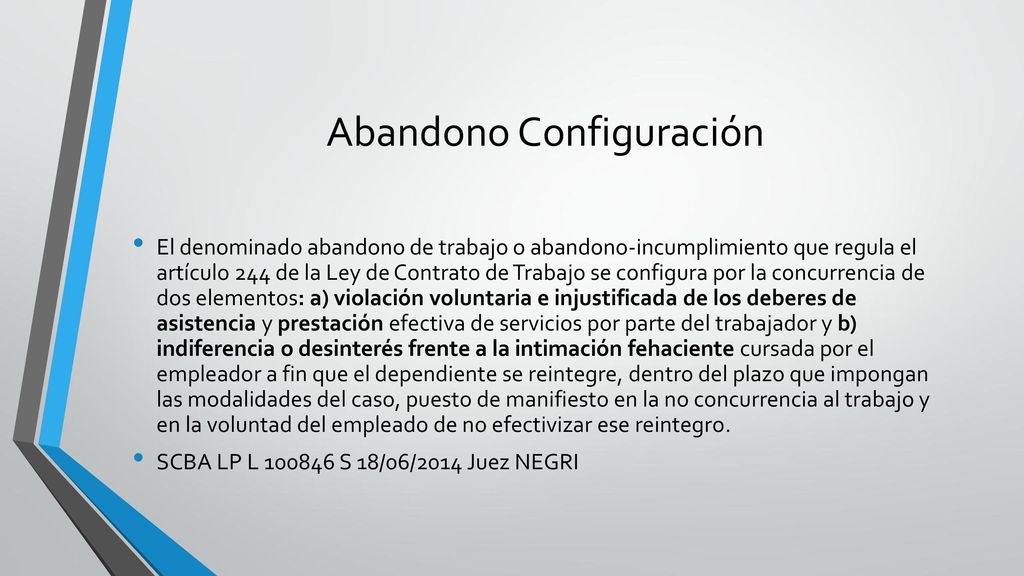 Abandono Configuración

• El denominado abandono de trabajo o abandono-incumplimiento que regula el artículo 244 de la Ley de Contrato de Trabajo se configura por la concurrencia de dos elementos: a) violación voluntaria e injustificada de los deberes de asistencia y prestación efectiva de servicios por parte del trabajador y b) indiferencia o desinterés frente a la intimación fehaciente cursada por el empleador a fin que el dependiente se reintegre, dentro del plazo que impongan las modalidades del caso, puesto de manifiesto en la no concurrencia al trabajo y en la voluntad del empleado de no efectivizar ese reintegro.

• SCBA LP L 100846 S 18/06/2014 Juez NEGRI